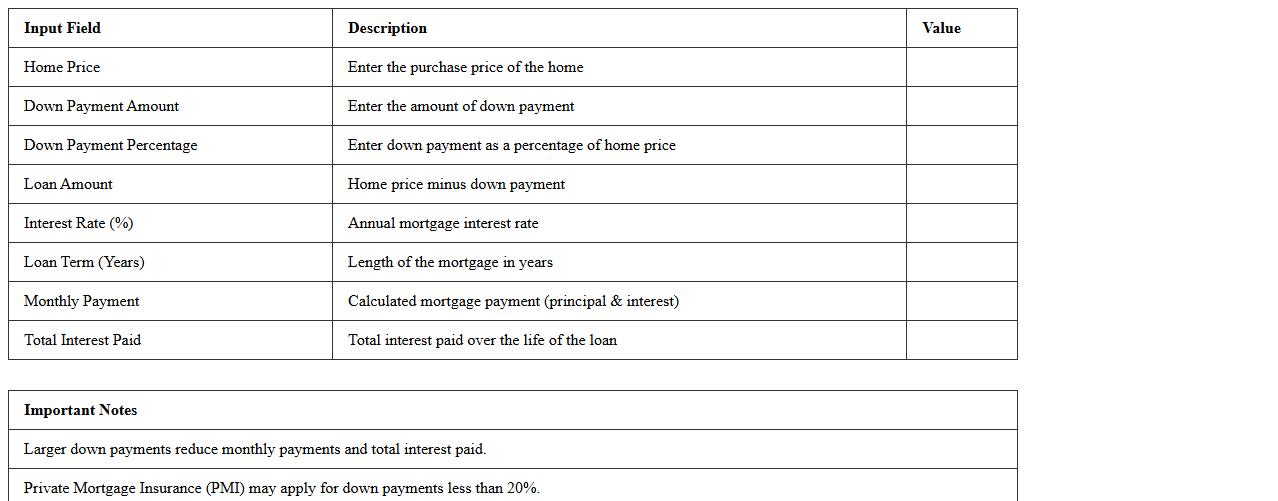 | Input Field | Description | Value |
|---|---|---|
| Home Price | Enter the purchase price of the home | |
| Down Payment Amount | Enter the amount of down payment | |
| Down Payment Percentage | Enter down payment as a percentage of home price | |
| Loan Amount | Home price minus down payment | |
| Interest Rate (%) | Annual mortgage interest rate | |
| Loan Term (Years) | Length of the mortgage in years | |
| Monthly Payment | Calculated mortgage payment (principal & interest) | |
| Total Interest Paid | Total interest paid over the life of the loan | |

| Important Notes |
|---|
| Larger down payments reduce monthly payments and total interest paid. |
| Private Mortgage Insurance (PMI) may apply for down payments less than 20%. |